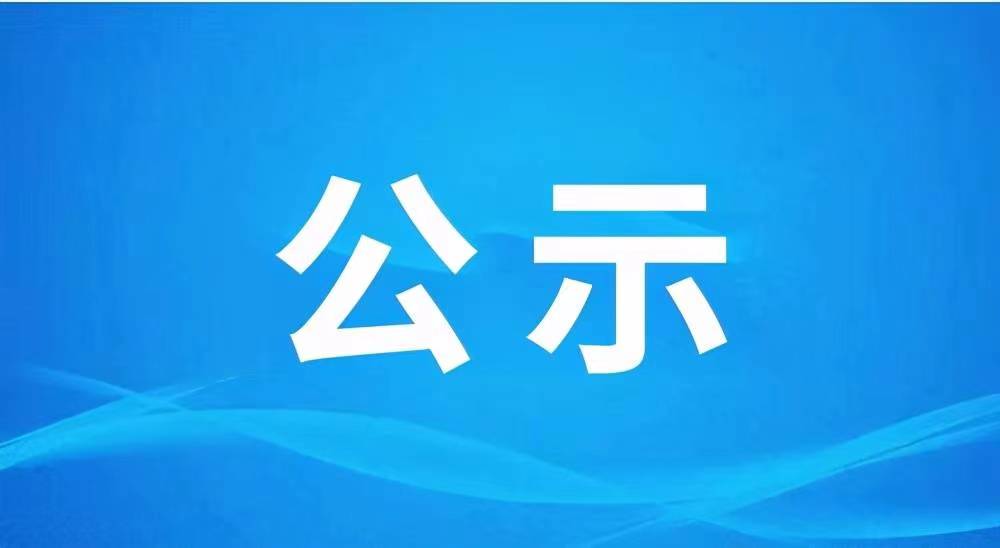 公示